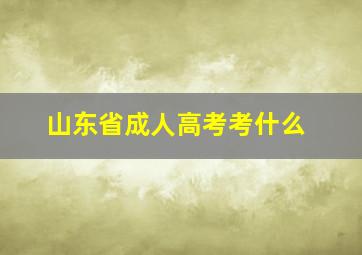 山东省成人高考考什么